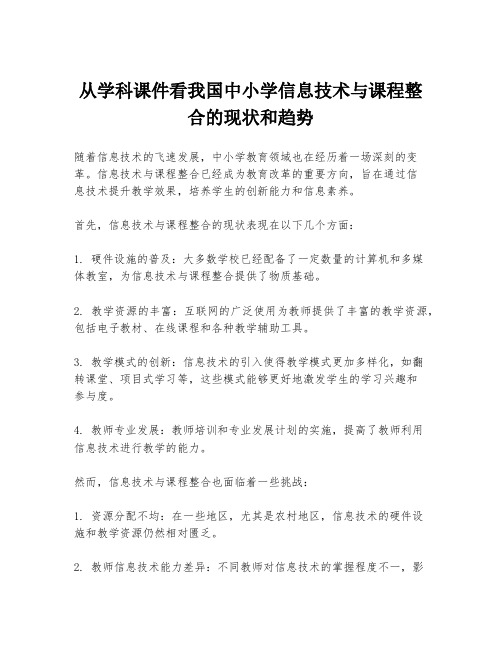 从学科课件看我国中小学信息技术与课程整合的现状和趋势

随着信息技术的飞速发展，中小学教育领域也在经历着一场深刻的变革。信息技术与课程整合已经成为教育改革的重要方向，旨在通过信息技术提升教学效果，培养学生的创新能力和信息素养。

首先，信息技术与课程整合的现状表现在以下几个方面：

1. 硬件设施的普及：大多数学校已经配备了一定数量的计算机和多媒体教室，为信息技术与课程整合提供了物质基础。

2. 教学资源的丰富：互联网的广泛使用为教师提供了丰富的教学资源，包括电子教材、在线课程和各种教学辅助工具。

3. 教学模式的创新：信息技术的引入使得教学模式更加多样化，如翻转课堂、项目式学习等，这些模式能够更好地激发学生的学习兴趣和参与度。

4. 教师专业发展：教师培训和专业发展计划的实施，提高了教师利用信息技术进行教学的能力。

然而，信息技术与课程整合也面临着一些挑战：

1. 资源分配不均：在一些地区，尤其是农村地区，信息技术的硬件设施和教学资源仍然相对匮乏。

2. 教师信息技术能力差异：不同教师对信息技术的掌握程度不一，影